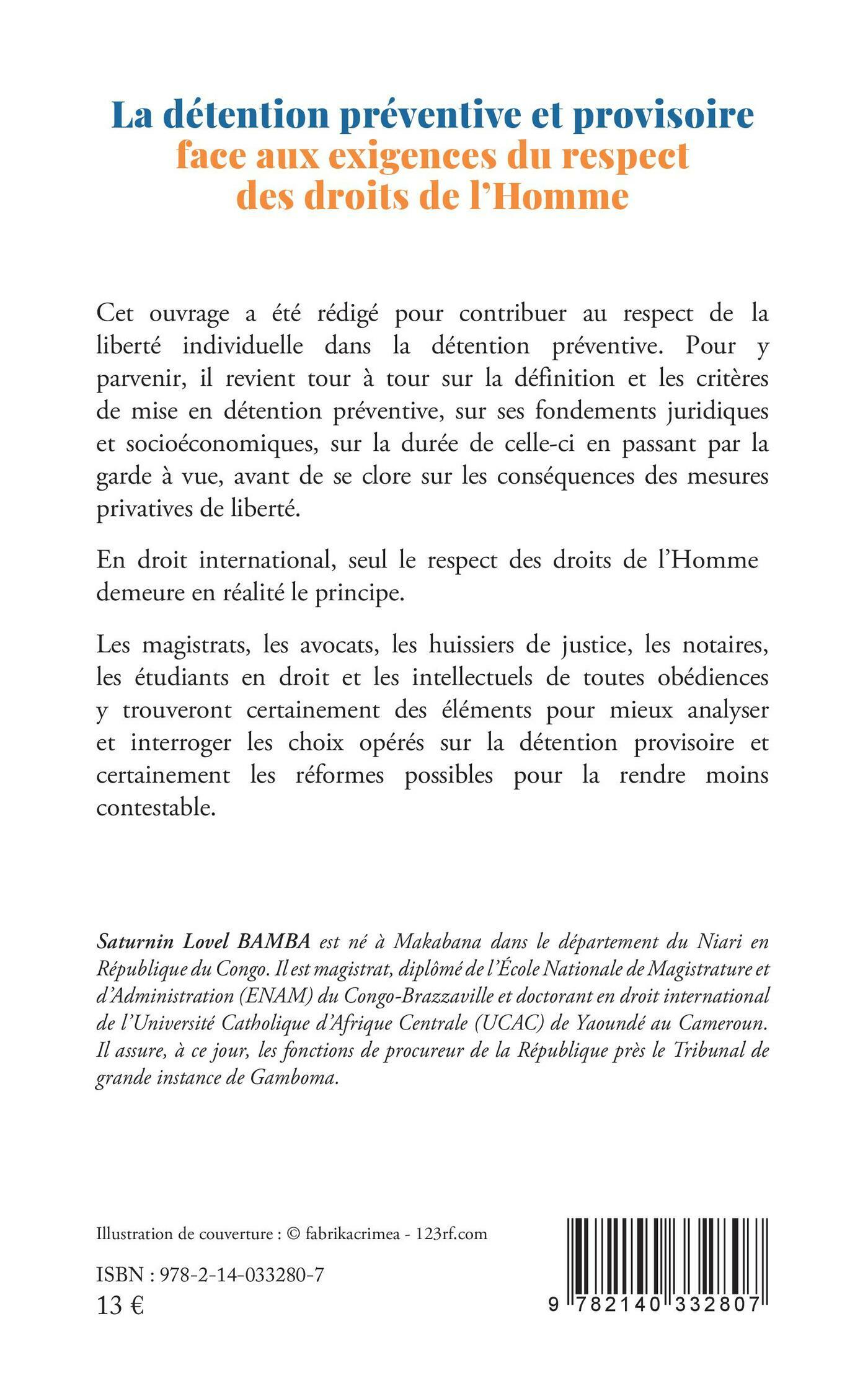 La détention préventive et provisoire
face aux exigences du respect
des droits de l'Homme

Cet ouvrage a été rédigé pour contribuer au respect de la liberté individuelle dans la détention préventive. Pour y parvenir, il revient tour à tour sur la définition et les critères de mise en détention préventive, sur ses fondements juridiques et socioéconomiques, sur la durée de celle-ci en passant par la garde à vue, avant de se clore sur les conséquences des mesures privatives de liberté.

En droit international, seul le respect des droits de l'Homme demeure en réalité le principe.

Les magistrats, les avocats, les huissiers de justice, les notaires, les étudiants en droit et les intellectuels de toutes obédiences y trouveront certainement des éléments pour mieux analyser et interroger les choix opérés sur la détention provisoire et certainement les réformes possibles pour la rendre moins contestable.

Saturnin Lovel BAMBA est né à Makabana dans le département du Niari en République du Congo. Il est magistrat, diplômé de l'École Nationale de Magistrature et d'Administration (ENAM) du Congo-Brazzaville et doctorant en droit international de l'Université Catholique d'Afrique Centrale (UCAC) de Yaoundé au Cameroun. Il assure, à ce jour, les fonctions de procureur de la République près le Tribunal de grande instance de Gamboma.

Illustration de couverture : © fabrikacrimea - 123rf.com

ISBN : 978-2-14-033280-7
13 €

9 782140 332807